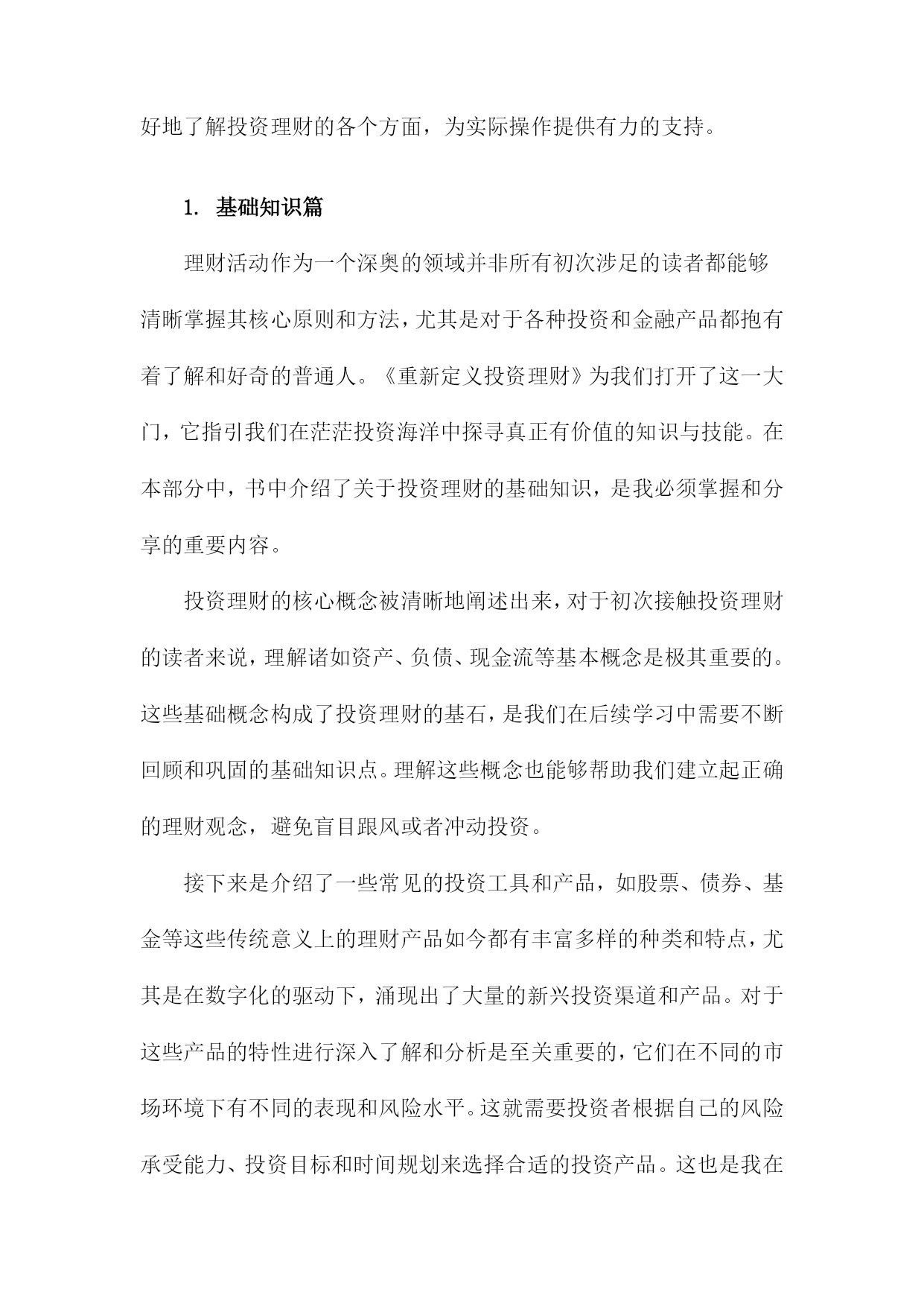 好地了解投资理财的各个方面，为实际操作提供有力的支持。

1. 基础知识篇

理财活动作为一个深奥的领域并非所有初次涉足的读者都能够清晰掌握其核心原则和方法，尤其是对于各种投资和金融产品都抱有着了解和好奇的普通人。《重新定义投资理财》为我们打开了这一大门，它指引我们在茫茫投资海洋中探寻真正有价值的知识与技能。在本部分中，书中介绍了关于投资理财的基础知识，是我必须掌握和分享的重要内容。

投资理财的核心概念被清晰地阐述出来，对于初次接触投资理财的读者来说，理解诸如资产、负债、现金流等基本概念是极其重要的。这些基础概念构成了投资理财的基石，是我们在后续学习中需要不断回顾和巩固的基础知识点。理解这些概念也能够帮助我们建立起正确的理财观念，避免盲目跟风或者冲动投资。

接下来是介绍了一些常见的投资工具和产品，如股票、债券、基金等这些传统意义上的理财产品如今都有丰富多样的种类和特点，尤其是在数字化的驱动下，涌现出了大量的新兴投资渠道和产品。对于这些产品的特性进行深入了解和分析是至关重要的，它们在不同的市场环境下有不同的表现和风险水平。这就需要投资者根据自己的风险承受能力、投资目标和时间规划来选择合适的投资产品。这也是我在